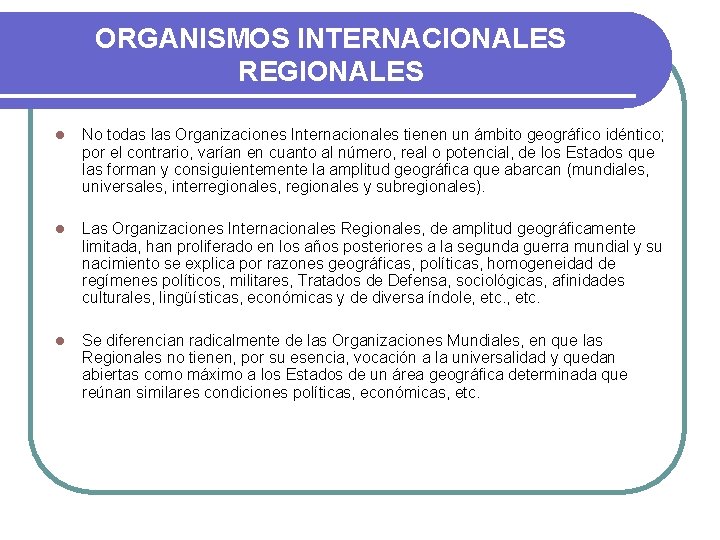 ORGANISMOS INTERNACIONALES REGIONALES

No todas las Organizaciones Internacionales tienen un ámbito geográfico idéntico; por el contrario, varían en cuanto al número, real o potencial, de los Estados que las forman y consiguientemente la amplitud geográfica que abarcan (mundiales, universales, interregionales, regionales y subregionales).

Las Organizaciones Internacionales Regionales, de amplitud geográficamente limitada, han proliferado en los años posteriores a la segunda guerra mundial y su nacimiento se explica por razones geográficas, políticas, homogeneidad de regímenes políticos, militares, Tratados de Defensa, sociológicas, afinidades culturales, lingüísticas, económicas y de diversa índole, etc., etc.

Se diferencian radicalmente de las Organizaciones Mundiales, en que las Regionales no tienen, por su esencia, vocación a la universalidad y quedan abiertas como máximo a los Estados de un área geográfica determinada que reúnan similares condiciones políticas, económicas, etc.